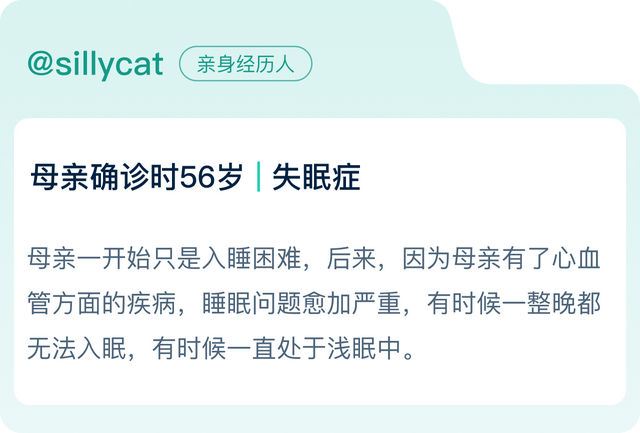 @sillycat 亲身经历人

母亲确诊时56岁 | 失眠症

母亲一开始只是入睡困难，后来，因为母亲有了心血管方面的疾病，睡眠问题愈加严重，有时候一整晚都无法入眠，有时候一直处于浅眠中。